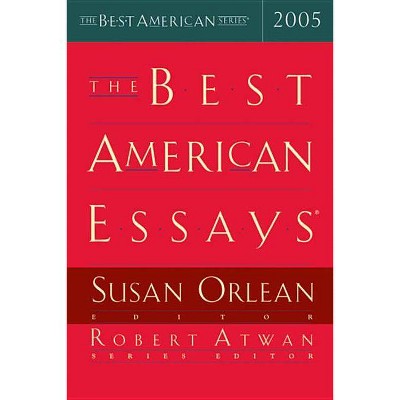 THE BEST AMERICAN SERIES® 2005

THE BEST AMERICAN ESSAYS®

SUSAN ORLEAN
EDITOR

ROBERT ATWAN
SERIES EDITOR